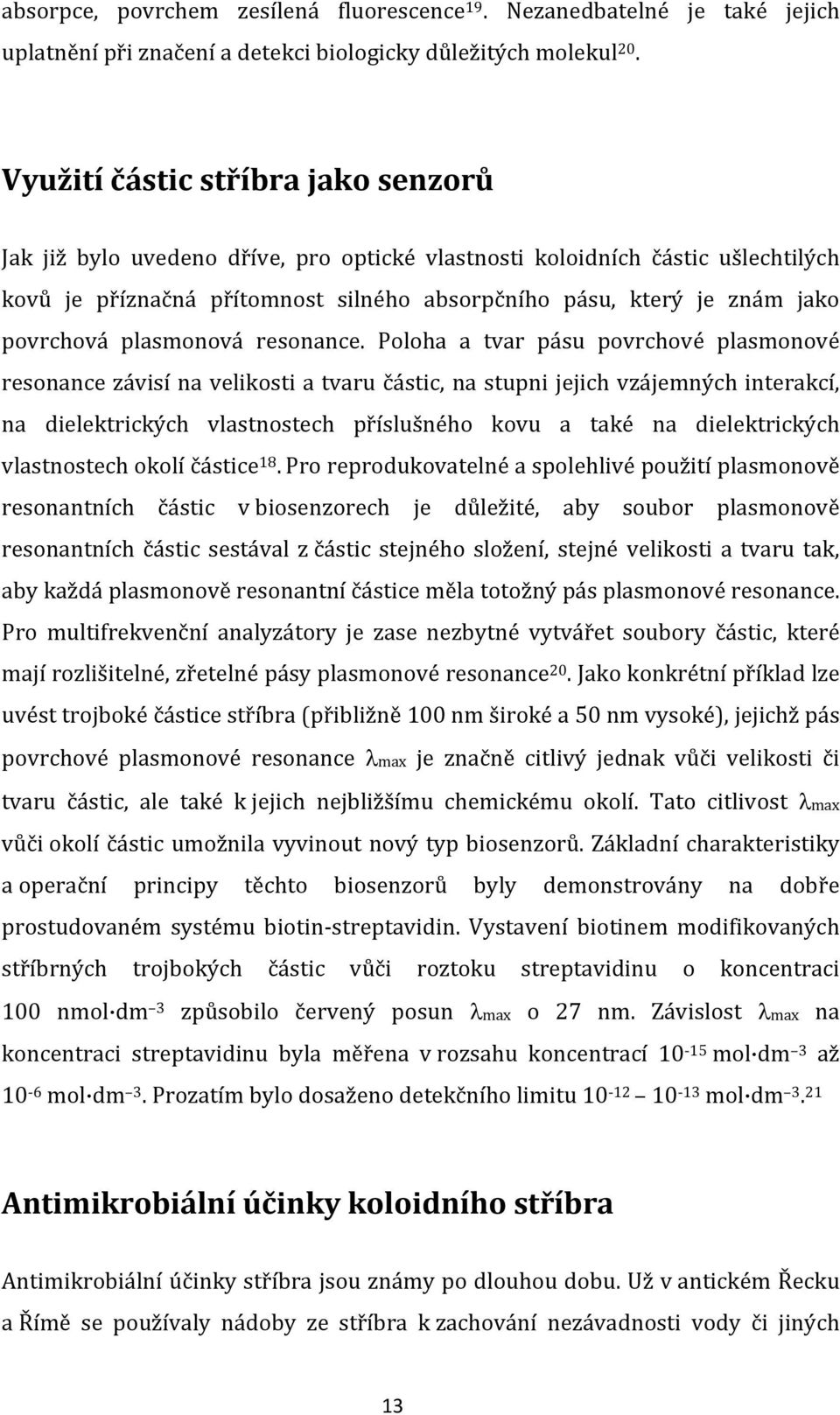 absorpce, povrchem zesílená fluorescence$^{19}$. Nezanedbatelné je také jejich uplatnění při značení a detekci biologicky důležitých molekul$^{20}$.

Využití částic stříbra jako senzorů

Jak již bylo uvedeno dříve, pro optické vlastnosti koloidních částic ušlechtilých kovů je příznačná přítomnost silného absorpčního pásu, který je znám jako povrchová plasmonová resonance. Poloha a tvar pásu povrchové plasmonové resonance závisí na velikosti a tvaru částic, na stupni jejich vzájemných interakcí, na dielektrických vlastnostech příslušného kovu a také na dielektrických vlastnostech okolí částice$^{18}$. Pro reprodukovatelné a spolehlivé použití plasmonově resonantních částic v biosenzorech je důležité, aby soubor plasmonově resonantních částic sestával z částic stejného složení, stejné velikosti a tvaru tak, aby každá plasmonově resonantní částice měla totožný pás plasmonové resonance. Pro multifrekvenční analyzátory je zase nezbytné vytvářet soubory částic, které mají rozlišitelné, zřetelné pásy plasmonové resonance$^{20}$. Jako konkrétní příklad lze uvést trojboké částice stříbra (přibližně 100 nm široké a 50 nm vysoké), jejichž pás povrchové plasmonové resonance $\lambda_{max}$ je značně citlivý jednak vůči velikosti či tvaru částic, ale také k jejich nejbližšímu chemickému okolí. Tato citlivost $\lambda_{max}$ vůči okolí částic umožnila vyvinout nový typ biosenzorů. Základní charakteristiky a operační principy těchto biosenzorů byly demonstrovány na dobře prostudovaném systému biotin-streptavidin. Vystavení biotinem modifikovaných stříbrných trojbokých částic vůči roztoku streptavidinu o koncentraci 100 nmol·dm$^{-3}$ způsobilo červený posun $\lambda_{max}$ o 27 nm. Závislost $\lambda_{max}$ na koncentraci streptavidinu byla měřena v rozsahu koncentrací $10^{-15}$ mol·dm$^{-3}$ až $10^{-6}$ mol·dm$^{-3}$. Prozatím bylo dosaženo detekčního limitu $10^{-12}$ – $10^{-13}$ mol·dm$^{-3}$.$^{21}$

Antimikrobiální účinky koloidního stříbra

Antimikrobiální účinky stříbra jsou známy po dlouhou dobu. Už v antickém Řecku a Římě se používaly nádoby ze stříbra k zachování nezávadnosti vody či jiných

13